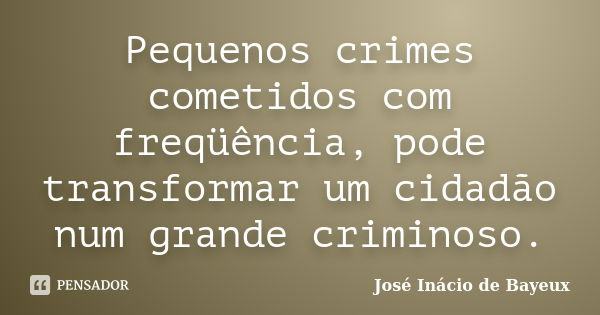 Pequenos crimes cometidos com freqüência, pode transformar um cidadão num grande criminoso.

PENSADOR

José Inácio de Bayeux